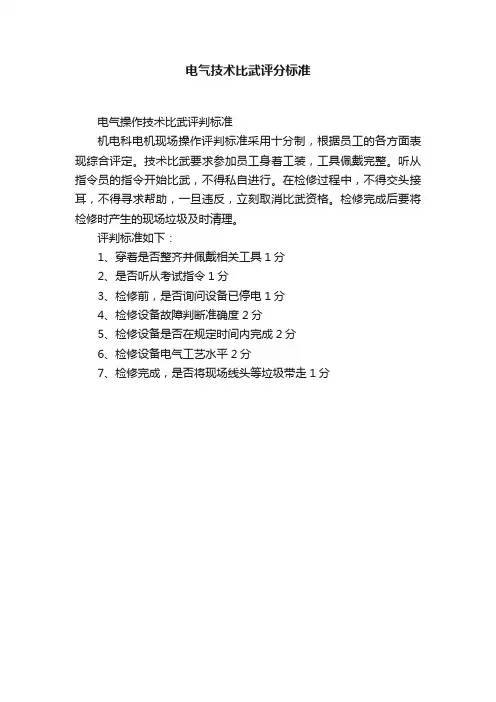 电气技术比武评分标准

电气操作技术比武评判标准

机电科电机现场操作评判标准采用十分制，根据员工的各方面表现综合评定。技术比武要求参加员工身着工装，工具佩戴完整。听从指令员的指令开始比武，不得私自进行。在检修过程中，不得交头接耳，不得寻求帮助，一旦违反，立刻取消比武资格。检修完成后要将检修时产生的现场垃圾及时清理。

评判标准如下：

1、穿着是否整齐并佩戴相关工具 1 分

2、是否听从考试指令 1 分

3、检修前，是否询问设备已停电 1 分

4、检修设备故障判断准确度 2 分

5、检修设备是否在规定时间内完成 2 分

6、检修设备电气工艺水平 2 分

7、检修完成，是否将现场线头等垃圾带走 1 分